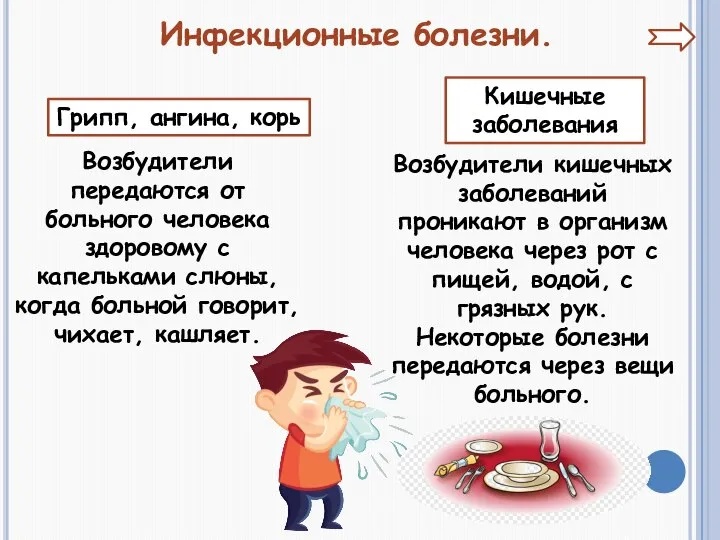 Инфекционные болезни.

Грипп, ангина, корь

Возбудители передаются от больного человека здоровому с капельками слюны, когда больной говорит, чихает, кашляет.

Кишечные заболевания

Возбудители кишечных заболеваний проникают в организм человека через рот с пищей, водой, с грязных рук. Некоторые болезни передаются через вещи больного.